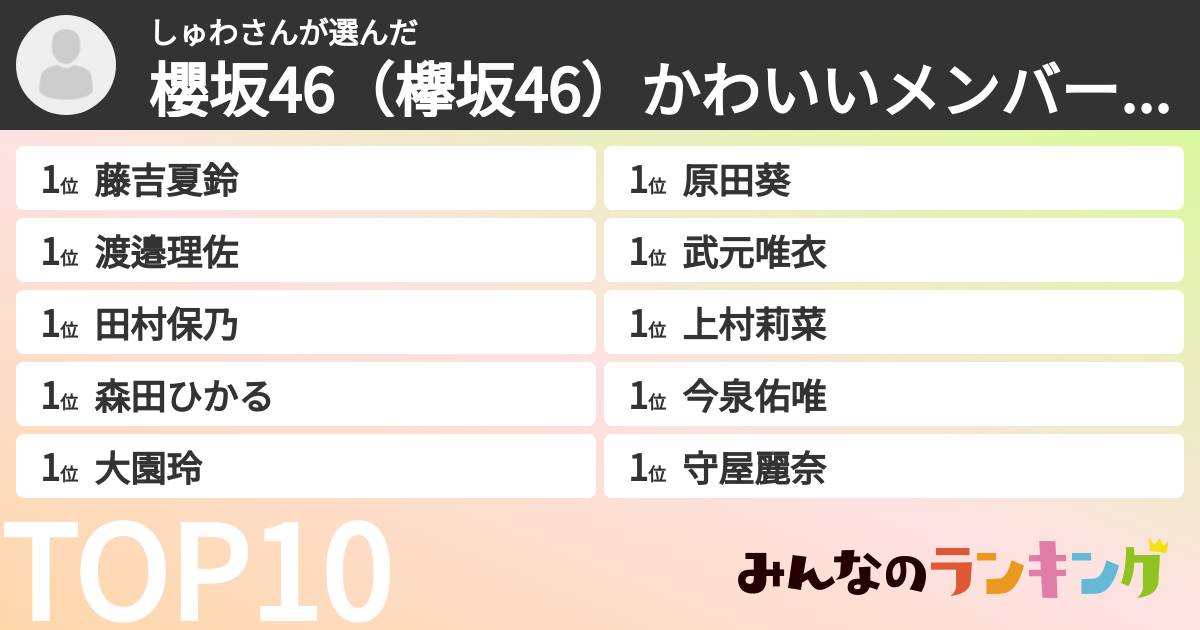 しゅわさんが選んだ
櫻坂46（欅坂46）かわいいメンバー...

1位 藤吉夏鈴

1位 渡邉理佐

1位 田村保乃

1位 森田ひかる

1位 大園玲

1位 原田葵

1位 武元唯衣

1位 上村莉菜

1位 今泉佑唯

1位 守屋麗奈

TOP10

みんなのランキング